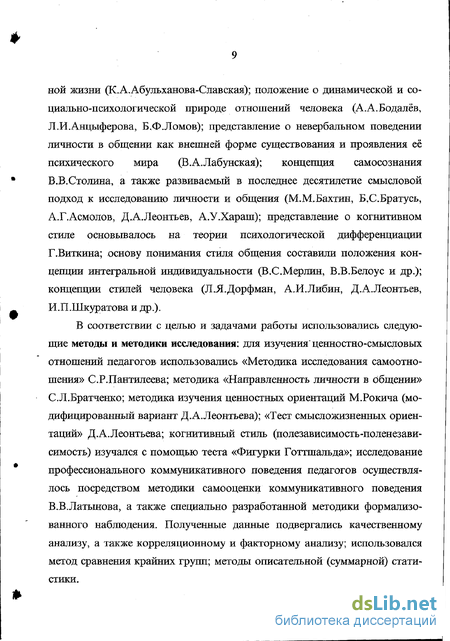 9

ной жизни (К.А.Абульханова-Славская); положение о динамической и социально-психологической природе отношений человека (А.А.Бодалёв, Л.И.Анцыферова, Б.Ф.Ломов); представление о невербальном поведении личности в общении как внешней форме существования и проявления её психического мира (В.А.Лабунская); концепция самосознания В.В.Столина, а также развиваемый в последнее десятилетие смысловой подход к исследованию личности и общения (М.М.Бахтин, Б.С.Братусь, А.Г.Асмолов, Д.А.Леонтьев, А.У.Хараш); представление о когнитивном стиле основывалось на теории психологической дифференциации Г.Виткина; основу понимания стиля общения составили положения концепции интегральной индивидуальности (В.С.Мерлин, В.В.Белоус и др.); концепции стилей человека (Л.Я.Дорфман, А.И.Либин, Д.А.Леонтьев, И.П.Шкуратова и др.).

В соответствии с целью и задачами работы использовались следующие методы и методики исследования: для изучения ценностно-смысловых отношений педагогов использовались «Методика исследования самоотношения» С.Р.Пантилеева; методика «Направленность личности в общении» С.Л.Братченко; методика изучения ценностных ориентаций М.Рокича (модифицированный вариант Д.А.Леонтьева); «Тест смысложизненных ориентаций» Д.А.Леонтьева; когнитивный стиль (полезависимость-поленезависимость) изучался с помощью теста «Фигурки Готтшальда»; исследование профессионального коммуникативного поведения педагогов осуществлялось посредством методики самооценки коммуникативного поведения В.В.Латынова, а также специально разработанной методики формализованного наблюдения. Полученные данные подвергались качественному анализу, а также корреляционному и факторному анализу; использовался метод сравнения крайних групп; методы описательной (суммарной) статистики.

dsLib.net
библиотека диссертаций